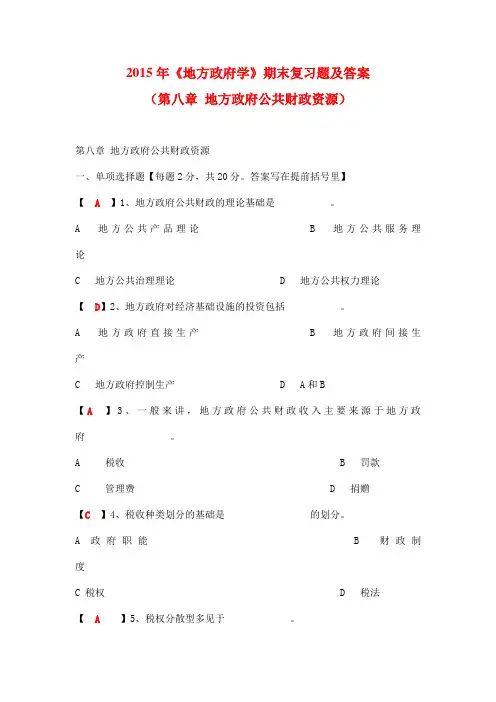 2015年《地方政府学》期末复习题及答案

（第八章 地方政府公共财政资源）

第八章 地方政府公共财政资源

一、单项选择题【每题2分，共20分。答案写在提前括号里】

【 A 】1、地方政府公共财政的理论基础是　　　　　。

A　地方公共产品理论　　　　　B　地方公共服务理论

C　地方公共治理理论　　　　　D　地方公共权力理论

【 D】2、地方政府对经济基础设施的投资包括　　　　　。

A　地方政府直接生产　　　　　B　地方政府间接生产

C　地方政府控制生产　　　　　D　A和B

【A 】3、一般来讲，地方政府公共财政收入主要来源于地方政府　　　　　。

A　税收　　　　　B　罚款

C　管理费　　　　　D　捐赠

【C 】4、税收种类划分的基础是　　　　　的划分。

A 政府职能　　　　　B　财政制度

C 税权　　　　　D　税法

【 A 】5、税权分散型多见于　　　　　。